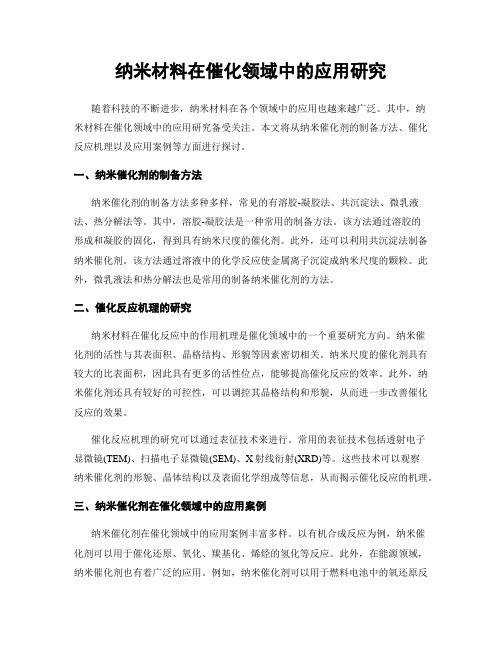 纳米材料在催化领域中的应用研究

随着科技的不断进步，纳米材料在各个领域中的应用也越来越广泛。其中，纳米材料在催化领域中的应用研究备受关注。本文将从纳米催化剂的制备方法、催化反应机理以及应用案例等方面进行探讨。

一、纳米催化剂的制备方法

纳米催化剂的制备方法多种多样，常见的有溶胶-凝胶法、共沉淀法、微乳液法、热分解法等。其中，溶胶-凝胶法是一种常用的制备方法。该方法通过溶胶的形成和凝胶的固化，得到具有纳米尺度的催化剂。此外，还可以利用共沉淀法制备纳米催化剂。该方法通过溶液中的化学反应使金属离子沉淀成纳米尺度的颗粒。此外，微乳液法和热分解法也是常用的制备纳米催化剂的方法。

二、催化反应机理的研究

纳米材料在催化反应中的作用机理是催化领域中的一个重要研究方向。纳米催化剂的活性与其表面积、晶格结构、形貌等因素密切相关。纳米尺度的催化剂具有较大的比表面积，因此具有更多的活性位点，能够提高催化反应的效率。此外，纳米催化剂还具有较好的可控性，可以调控其晶格结构和形貌，从而进一步改善催化反应的效果。

催化反应机理的研究可以通过表征技术来进行。常用的表征技术包括透射电子显微镜(TEM)、扫描电子显微镜(SEM)、X射线衍射(XRD)等。这些技术可以观察纳米催化剂的形貌、晶体结构以及表面化学组成等信息，从而揭示催化反应的机理。

三、纳米催化剂在催化领域中的应用案例

纳米催化剂在催化领域中的应用案例丰富多样。以有机合成反应为例，纳米催化剂可以用于催化还原、氧化、羰基化、烯烃的氢化等反应。此外，在能源领域，纳米催化剂也有着广泛的应用。例如，纳米催化剂可以用于燃料电池中的氧还原反